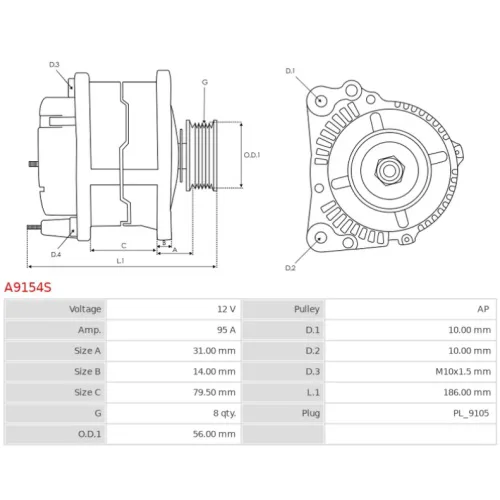 D.3

G

O.D.1

D.4

C

B

A

L.1

D.1

D.2

A9154S

| Voltage | 12 V | Pulley | AP |
|---|---|---|---|
| Amp. | 95 A | D.1 | 10.00 mm |
| Size A | 31.00 mm | D.2 | 10.00 mm |
| Size B | 14.00 mm | D.3 | M10x1.5 mm |
| Size C | 79.50 mm | L.1 | 186.00 mm |
| G | 8 qty. | Plug | PL_9105 |
| O.D.1 | 56.00 mm | | |